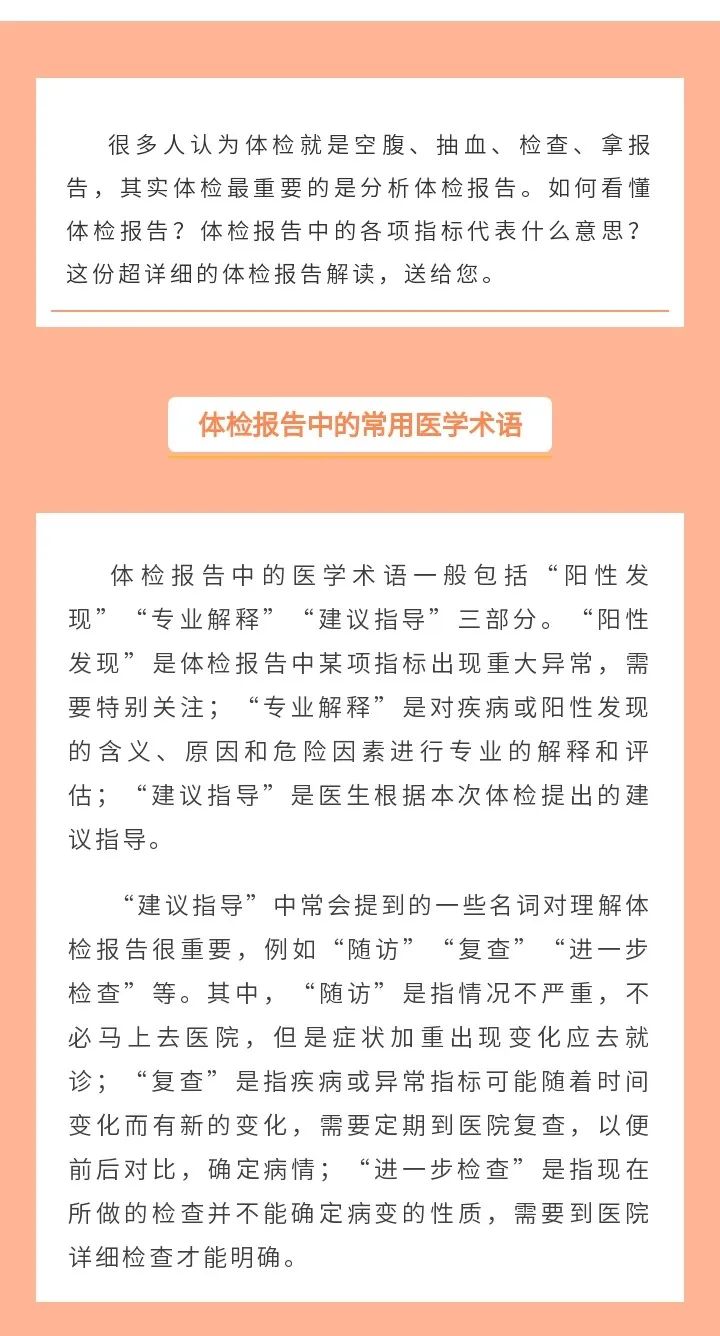 很多人认为体检就是空腹、抽血、检查、拿报告，其实体检最重要的是分析体检报告。如何看懂体检报告？体检报告中的各项指标代表什么意思？这份超详细的体检报告解读，送给您。

体检报告中的常用医学术语

体检报告中的医学术语一般包括“阳性发现”“专业解释”“建议指导”三部分。“阳性发现”是体检报告中某项指标出现重大异常，需要特别关注；“专业解释”是对疾病或阳性发现的含义、原因和危险因素进行专业的解释和评估；“建议指导”是医生根据本次体检提出的建议指导。

“建议指导”中常会提到的一些名词对理解体检报告很重要，例如“随访”“复查”“进一步检查”等。其中，“随访”是指情况不严重，不必马上去医院，但是症状加重出现变化应去就诊；“复查”是指疾病或异常指标可能随着时间变化而有新的变化，需要定期到医院复查，以便前后对比，确定病情；“进一步检查”是指现在所做的检查并不能确定病变的性质，需要到医院详细检查才能明确。